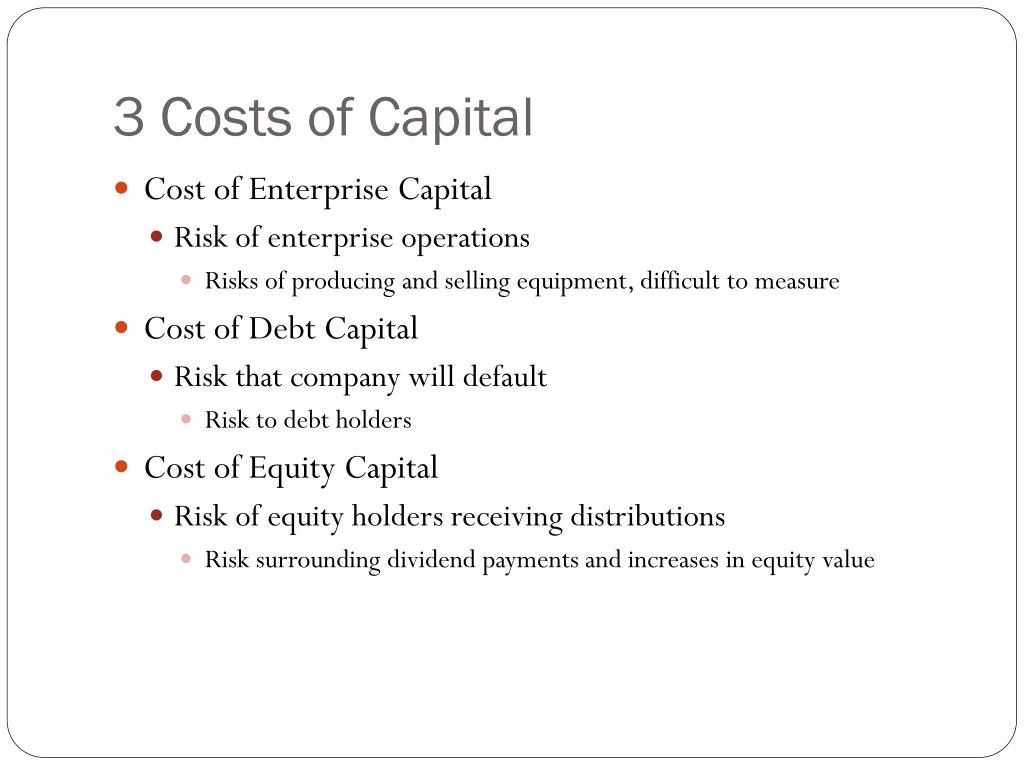 3 Costs of Capital

- Cost of Enterprise Capital
  - Risk of enterprise operations
    - Risks of producing and selling equipment, difficult to measure
- Cost of Debt Capital
  - Risk that company will default
    - Risk to debt holders
- Cost of Equity Capital
  - Risk of equity holders receiving distributions
    - Risk surrounding dividend payments and increases in equity value